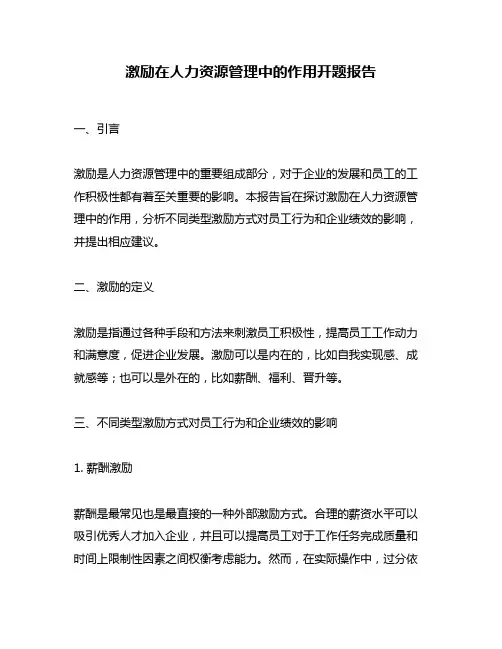 激励在人力资源管理中的作用开题报告

一、引言

激励是人力资源管理中的重要组成部分，对于企业的发展和员工的工作积极性都有着至关重要的影响。本报告旨在探讨激励在人力资源管理中的作用，分析不同类型激励方式对员工行为和企业绩效的影响，并提出相应建议。

二、激励的定义

激励是指通过各种手段和方法来刺激员工积极性，提高员工工作动力和满意度，促进企业发展。激励可以是内在的，比如自我实现感、成就感等；也可以是外在的，比如薪酬、福利、晋升等。

三、不同类型激励方式对员工行为和企业绩效的影响

1. 薪酬激励

薪酬是最常见也是最直接的一种外部激励方式。合理的薪资水平可以吸引优秀人才加入企业，并且可以提高员工对于工作任务完成质量和时间上限制性因素之间权衡考虑能力。然而，在实际操作中，过分依